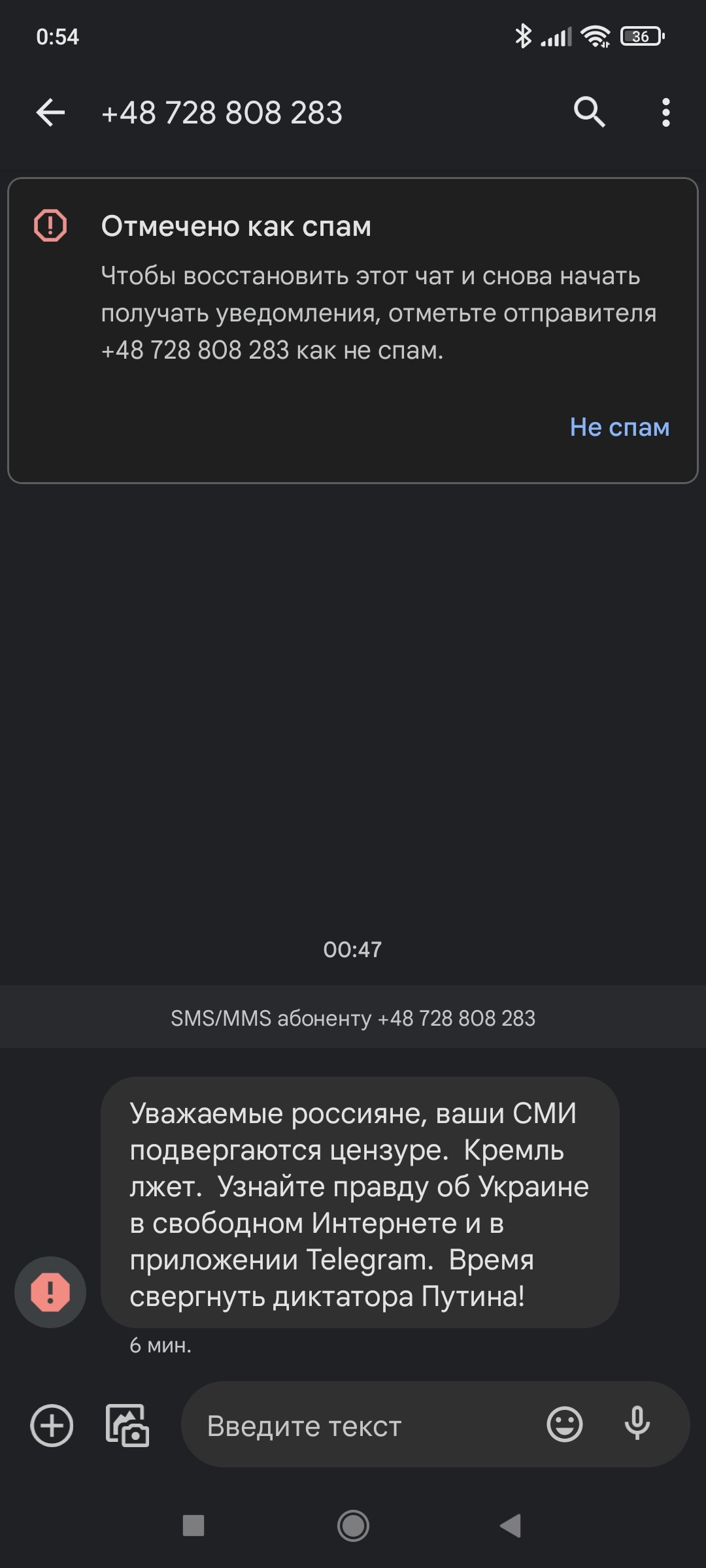 0:54

36

+48 728 808 283

Отмечено как спам

Чтобы восстановить этот чат и снова начать получать уведомления, отметьте отправителя +48 728 808 283 как не спам.

Не спам

00:47

SMS/MMS абоненту +48 728 808 283

Уважаемые россияне, ваши СМИ подвергаются цензуре. Кремль лжет. Узнайте правду об Украине в свободном Интернете и в приложении Telegram. Время свергнуть диктатора Путина!

6 мин.

Введите текст